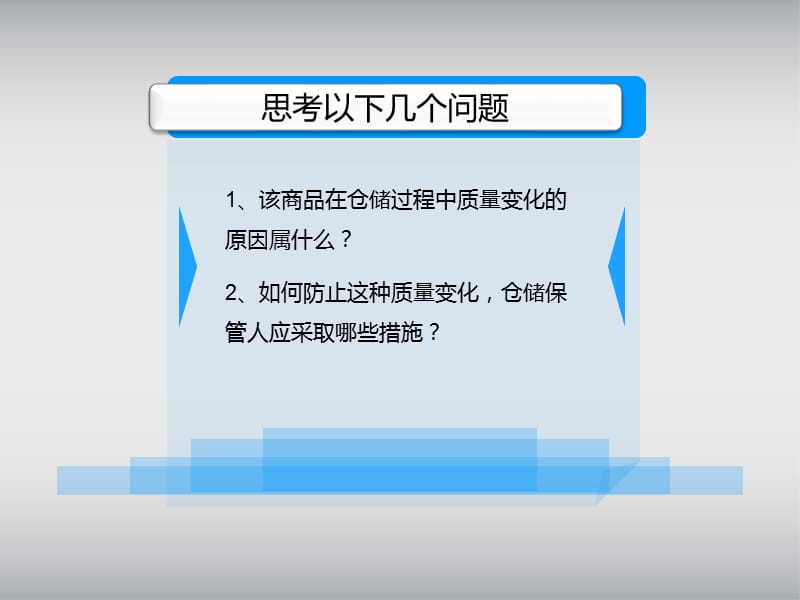 思考以下几个问题

1、该商品在仓储过程中质量变化的原因属什么？

2、如何防止这种质量变化，仓储保管人应采取哪些措施？